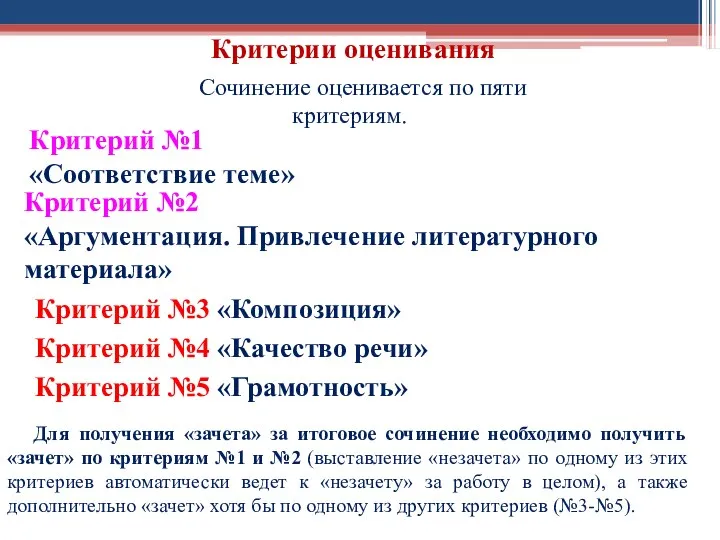 Критерии оценивания

Сочинение оценивается по пяти критериям.

Критерий №1
«Соответствие теме»

Критерий №2
«Аргументация. Привлечение литературного материала»

Критерий №3 «Композиция»

Критерий №4 «Качество речи»

Критерий №5 «Грамотность»

Для получения «зачета» за итоговое сочинение необходимо получить «зачет» по критериям №1 и №2 (выставление «незачета» по одному из этих критериев автоматически ведет к «незачету» за работу в целом), а также дополнительно «зачет» хотя бы по одному из других критериев (№3-№5).